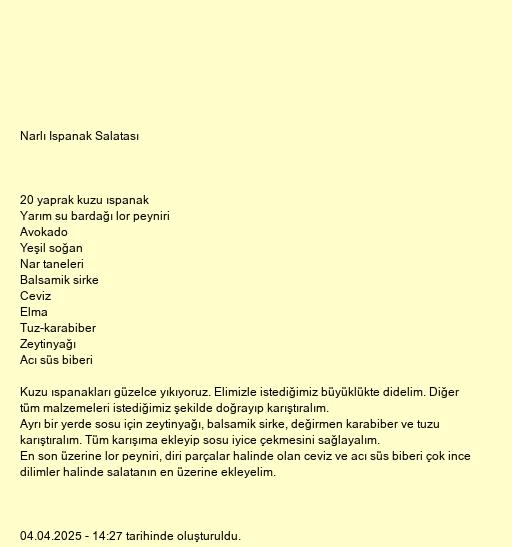 Narlı Ispanak Salatası

20 yaprak kuzu ıspanak
Yarım su bardağı lor peyniri
Avokado
Yeşil soğan
Nar taneleri
Balsamik sirke
Ceviz
Elma
Tuz-karabiber
Zeytinyağı
Acı süs biberi

Kuzu ıspanakları güzelce yıkıyoruz. Elimizle istediğimiz büyüklükte didelim. Diğer tüm malzemeleri istediğimiz şekilde doğrayıp karıştıralım.
Ayrı bir yerde sosu için zeytinyağı, balsamik sirke, değirmen karabiber ve tuzu karıştıralım. Tüm karışıma ekleyip sosu iyice çekmesini sağlayalım.
En son üzerine lor peyniri, diri parçalar halinde olan ceviz ve acı süs biberi çok ince dilimler halinde salatanın en üzerine ekleyelim.

04.04.2025 - 14:27 tarihinde oluşturuldu.